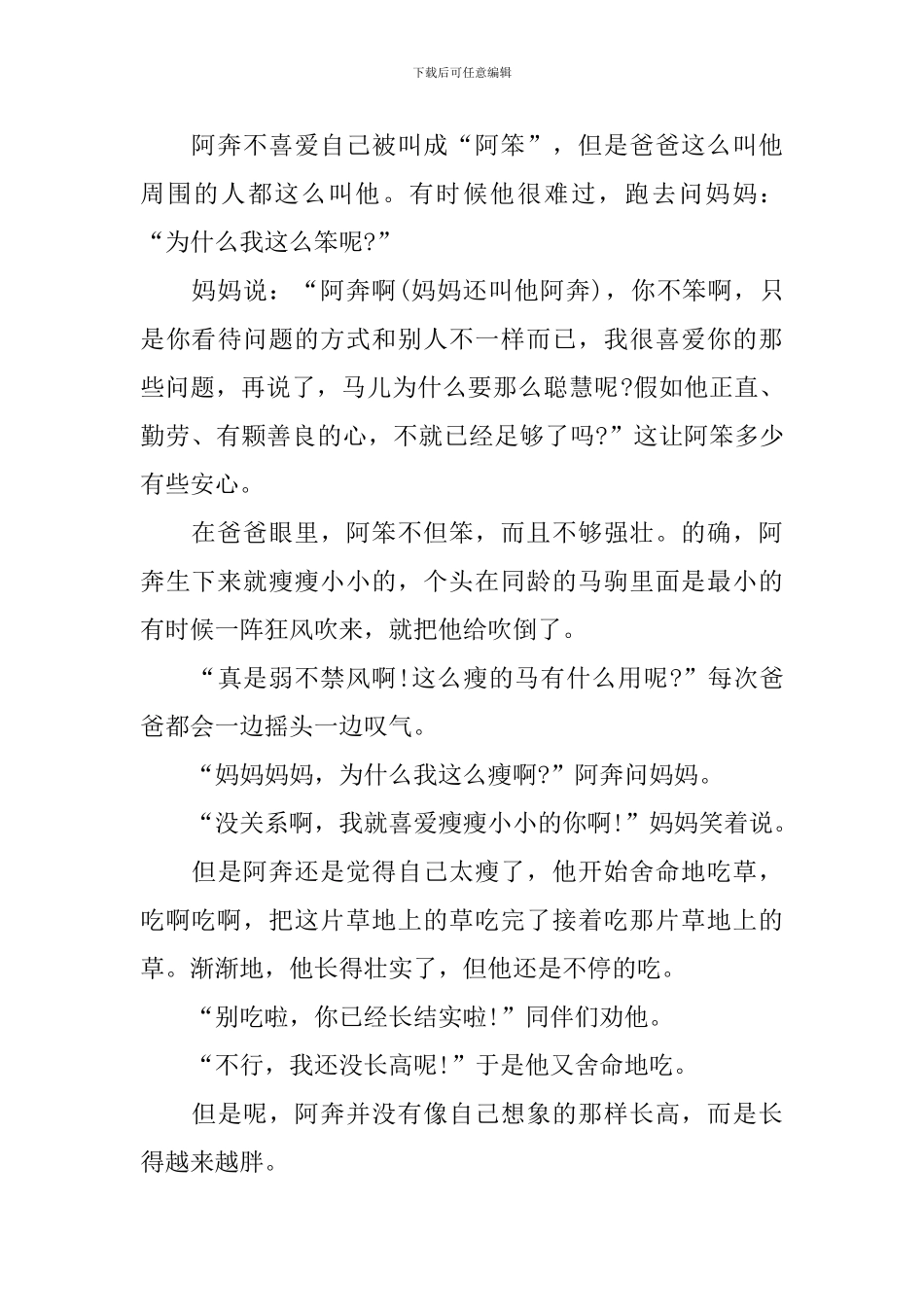 下载后可任意编辑

阿奔不喜爱自己被叫成“阿笨”，但是爸爸这么叫他周围的人都这么叫他。有时候他很难过，跑去问妈妈：“为什么我这么笨呢?”

妈妈说：“阿奔啊(妈妈还叫他阿奔)，你不笨啊，只是你看待问题的方式和别人不一样而已，我很喜爱你的那些问题，再说了，马儿为什么要那么聪慧呢?假如他正直、勤劳、有颗善良的心，不就已经足够了吗?”这让阿笨多少有些安心。

在爸爸眼里，阿笨不但笨，而且不够强壮。的确，阿奔生下来就瘦瘦小小的，个头在同龄的马驹里面是最小的有时候一阵狂风吹来，就把他给吹倒了。

“真是弱不禁风啊!这么瘦的马有什么用呢?”每次爸爸都会一边摇头一边叹气。

“妈妈妈妈，为什么我这么瘦啊?”阿奔问妈妈。

“没关系啊，我就喜爱瘦瘦小小的你啊!”妈妈笑着说。

但是阿奔还是觉得自己太瘦了，他开始舍命地吃草，吃啊吃啊，把这片草地上的草吃完了接着吃那片草地上的草。渐渐地，他长得壮实了，但他还是不停的吃。

“别吃啦，你已经长结实啦!”同伴们劝他。

“不行，我还没长高呢!”于是他又舍命地吃。

但是呢，阿奔并没有像自己想象的那样长高，而是长得越来越胖。